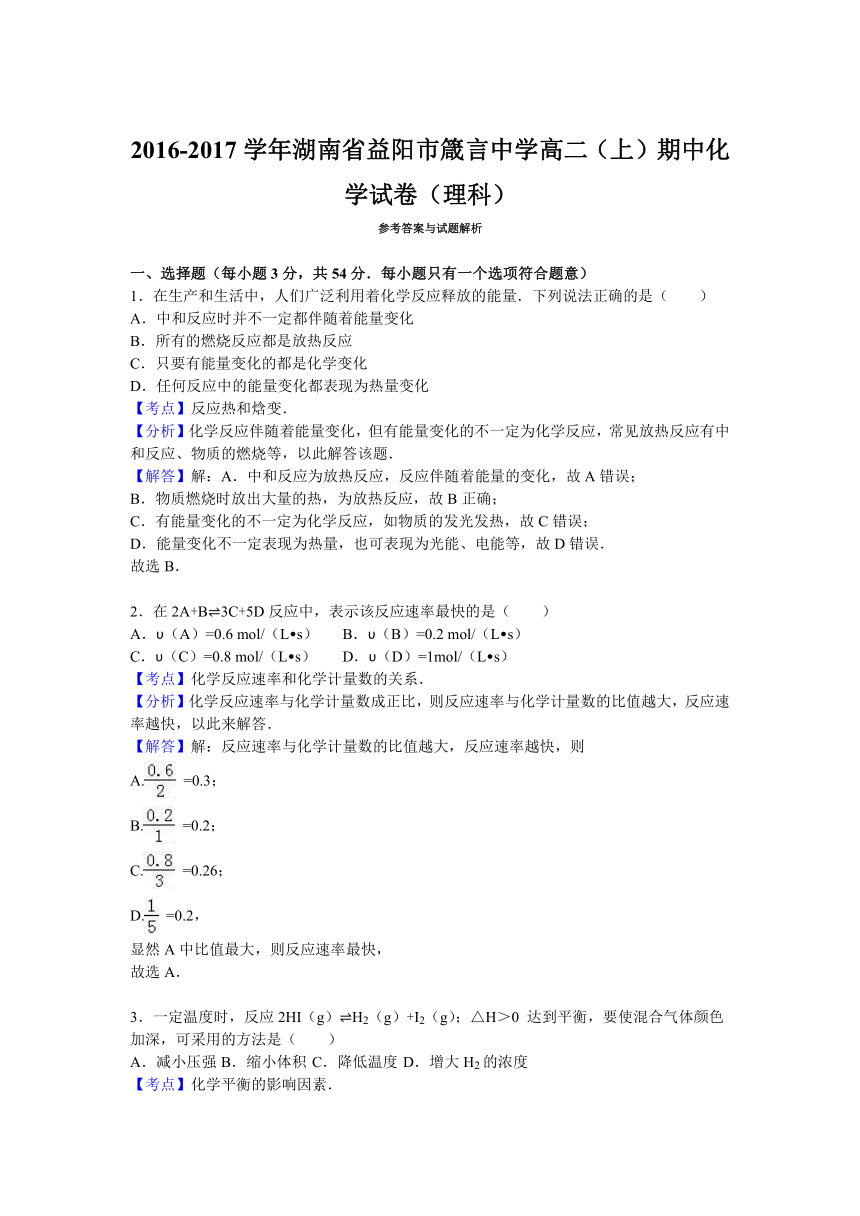 2016-2017 学年湖南省益阳市箴言中学高二（上）期中化学试卷（理科）

参考答案与试题解析

一、选择题（每小题 3 分，共 54 分．每小题只有一个选项符合题意）

1．在生产和生活中，人们广泛利用着化学反应释放的能量．下列说法正确的是（　　）

A．中和反应时并不一定都伴随着能量变化

B．所有的燃烧反应都是放热反应

C．只要有能量变化的都是化学变化

D．任何反应中的能量变化都表现为热量变化

【考点】反应热和焓变．

【分析】化学反应伴随着能量变化，但有能量变化的不一定为化学反应，常见放热反应有中和反应、物质的燃烧等，以此解答该题．

【解答】解：A．中和反应为放热反应，反应伴随着能量的变化，故 A 错误；

B．物质燃烧时放出大量的热，为放热反应，故 B 正确；

C．有能量变化的不一定为化学反应，如物质的发光发热，故 C 错误；

D．能量变化不一定表现为热量，也可表现为光能、电能等，故 D 错误．

故选 B．

2．在 2A+B⇌3C+5D 反应中，表示该反应速率最快的是（　　）

A．υ（A）=0.6 mol/（L•s）　　B．υ（B）=0.2 mol/（L•s）

C．υ（C）=0.8 mol/（L•s）　　D．υ（D）=1mol/（L•s）

【考点】化学反应速率和化学计量数的关系．

【分析】化学反应速率与化学计量数成正比，则反应速率与化学计量数的比值越大，反应速率越快，以此来解答．

【解答】解：反应速率与化学计量数的比值越大，反应速率越快，则

A.$\frac{0.6}{2}$ =0.3；

B.$\frac{0.2}{1}$ =0.2；

C.$\frac{0.8}{3}$ =0.26；

D.$\frac{1}{5}$ =0.2，

显然 A 中比值最大，则反应速率最快，

故选 A．

3．一定温度时，反应 2HI（g）⇌$H_2$（g）+$I_2$（g）；△H＞0 达到平衡，要使混合气体颜色加深，可采用的方法是（　　）

A．减小压强 B．缩小体积 C．降低温度 D．增大 $H_2$ 的浓度

【考点】化学平衡的影响因素．